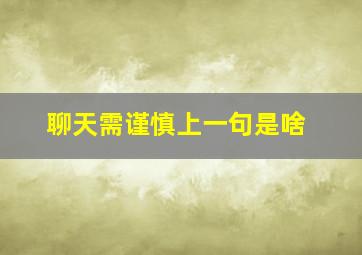 聊天需谨慎上一句是啥